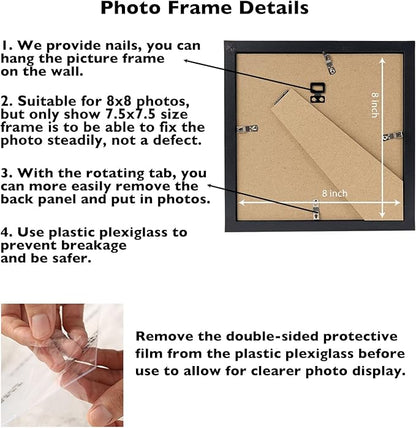 Photo Frame Details

1. We provide nails, you can hang the picture frame on the wall.

2. Suitable for 8x8 photos, but only show 7.5x7.5 size frame is to be able to fix the photo steadily, not a defect.

3. With the rotating tab, you can more easily remove the back panel and put in photos.

4. Use plastic plexiglass to prevent breakage and be safer.

8 inch

8 inch

Remove the double-sided protective film from the plastic plexiglass before use to allow for clearer photo display.